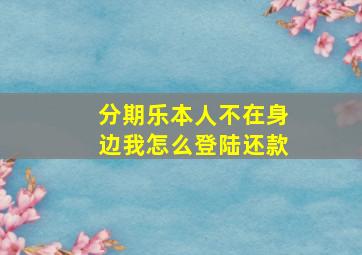 分期乐本人不在身边我怎么登陆还款